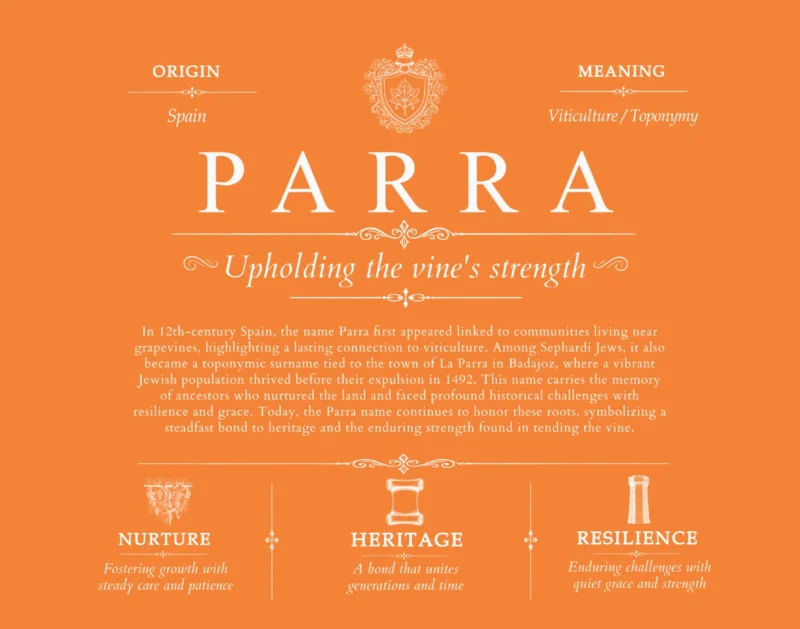 ORIGIN

Spain

MEANING

Viticulture / Toponymy

PARRA

Upholding the vine's strength

In 12th-century Spain, the name Parra first appeared linked to communities living near grapevines, highlighting a lasting connection to viticulture. Among Sephardi Jews, it also became a toponymic surname tied to the town of La Parra in Badajoz, where a vibrant Jewish population thrived before their expulsion in 1492. This name carries the memory of ancestors who nurtured the land and faced profound historical challenges with resilience and grace. Today, the Parra name continues to honor these roots, symbolizing a steadfast bond to heritage and the enduring strength found in tending the vine.

NURTURE

Fostering growth with steady care and patience

HERITAGE

A bond that unites generations and time

RESILIENCE

Enduring challenges with quiet grace and strength